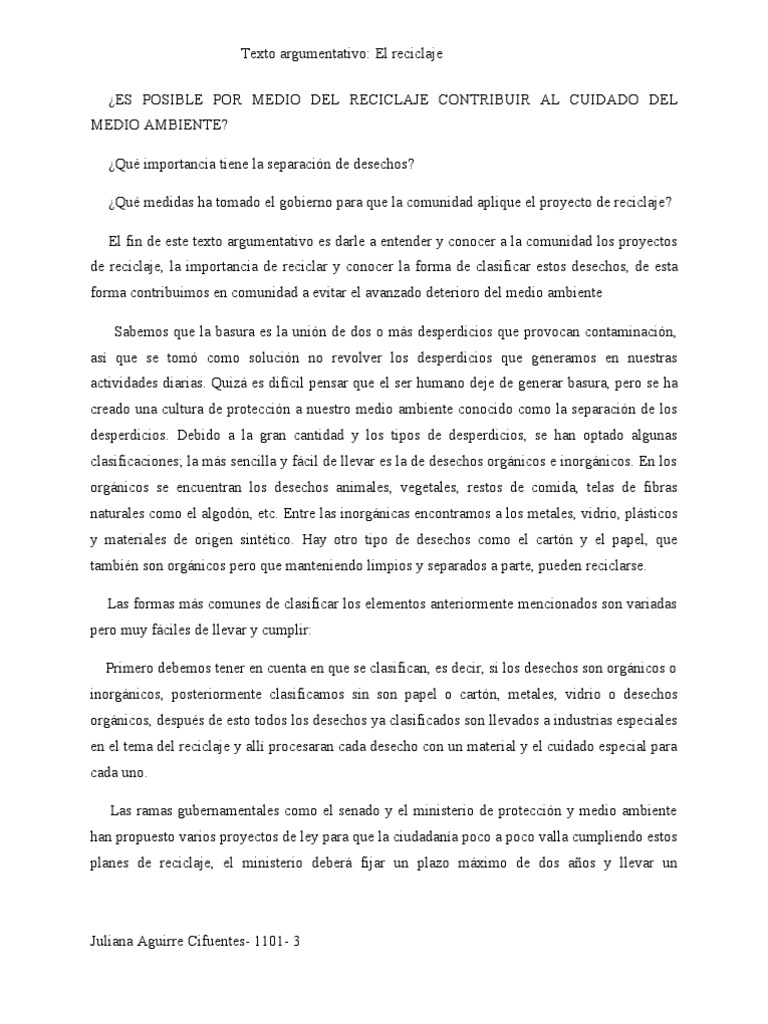 Texto argumentativo: El reciclaje

¿ES POSIBLE POR MEDIO DEL RECICLAJE CONTRIBUIR AL CUIDADO DEL MEDIO AMBIENTE?

¿Qué importancia tiene la separación de desechos?

¿Qué medidas ha tomado el gobierno para que la comunidad aplique el proyecto de reciclaje?

El fin de este texto argumentativo es darle a entender y conocer a la comunidad los proyectos de reciclaje, la importancia de reciclar y conocer la forma de clasificar estos desechos, de esta forma contribuimos en comunidad a evitar el avanzado deterioro del medio ambiente

Sabemos que la basura es la unión de dos o más desperdicios que provocan contaminación, así que se tomó como solución no revolver los desperdicios que generamos en nuestras actividades diarias. Quizá es difícil pensar que el ser humano deje de generar basura, pero se ha creado una cultura de protección a nuestro medio ambiente conocido como la separación de los desperdicios. Debido a la gran cantidad y los tipos de desperdicios, se han optado algunas clasificaciones; la más sencilla y fácil de llevar es la de desechos orgánicos e inorgánicos. En los orgánicos se encuentran los desechos animales, vegetales, restos de comida, telas de fibras naturales como el algodón, etc. Entre las inorgánicas encontramos a los metales, vidrio, plásticos y materiales de origen sintético. Hay otro tipo de desechos como el cartón y el papel, que también son orgánicos pero que manteniendo limpios y separados a parte, pueden reciclarse.

Las formas más comunes de clasificar los elementos anteriormente mencionados son variadas pero muy fáciles de llevar y cumplir:

Primero debemos tener en cuenta en que se clasifican, es decir, si los desechos son orgánicos o inorgánicos, posteriormente clasificamos sin son papel o cartón, metales, vidrio o desechos orgánicos, después de esto todos los desechos ya clasificados son llevados a industrias especiales en el tema del reciclaje y allí procesaran cada desecho con un material y el cuidado especial para cada uno.

Las ramas gubernamentales como el senado y el ministerio de protección y medio ambiente han propuesto varios proyectos de ley para que la ciudadanía poco a poco valla cumpliendo estos planes de reciclaje, el ministerio deberá fijar un plazo máximo de dos años y llevar un

Juliana Aguirre Cifuentes- 1101- 3